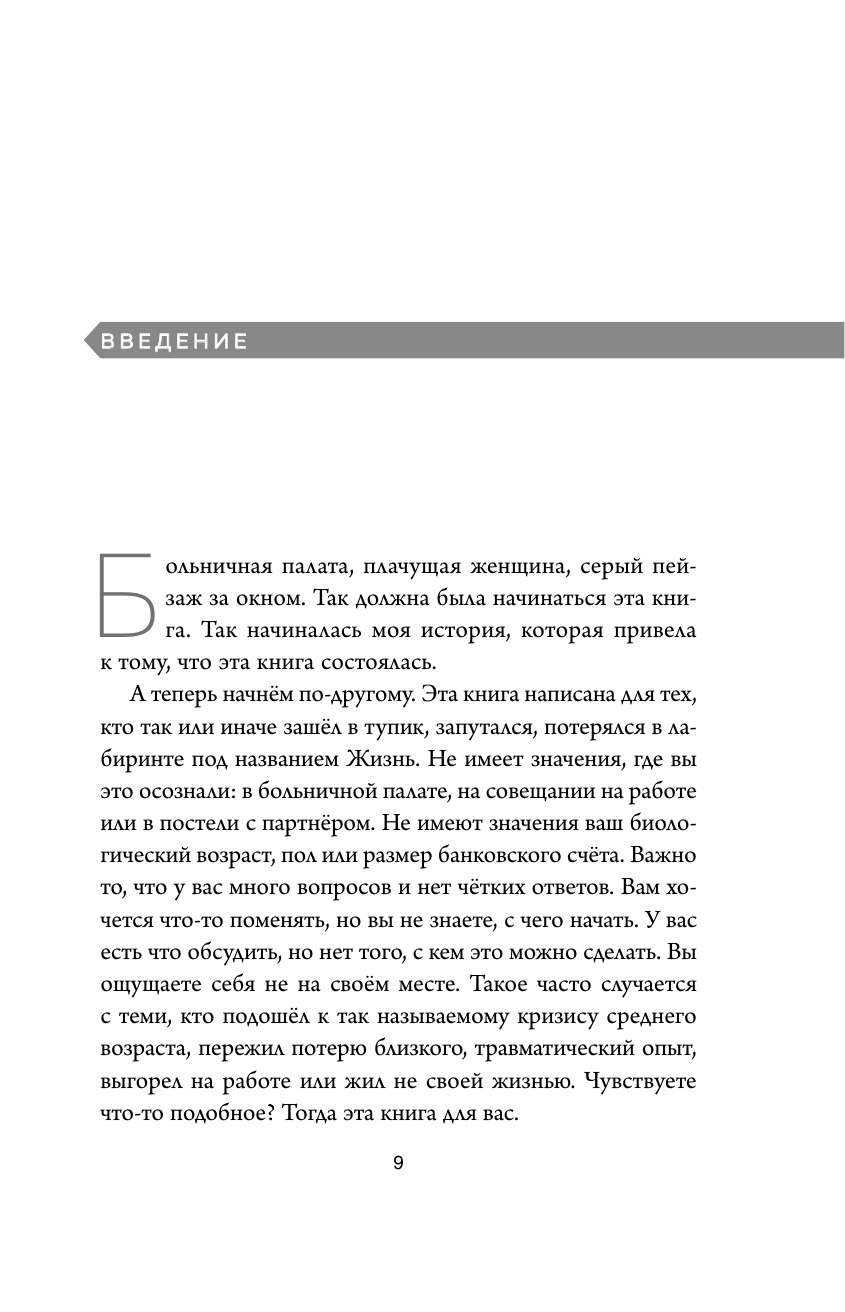 ВВЕДЕНИЕ

Больничная палата, плачущая женщина, серый пейзаж за окном. Так должна была начинаться эта книга. Так начиналась моя история, которая привела к тому, что эта книга состоялась.

А теперь начнём по-другому. Эта книга написана для тех, кто так или иначе зашёл в тупик, запутался, потерялся в лабиринте под названием Жизнь. Не имеет значения, где вы это осознали: в больничной палате, на совещании на работе или в постели с партнёром. Не имеют значения ваш биологический возраст, пол или размер банковского счёта. Важно то, что у вас много вопросов и нет чётких ответов. Вам хочется что-то поменять, но вы не знаете, с чего начать. У вас есть что обсудить, но нет того, с кем это можно сделать. Вы ощущаете себя не на своём месте. Такое часто случается с теми, кто подошёл к так называемому кризису среднего возраста, пережил потерю близкого, травматический опыт, выгорел на работе или жил не своей жизнью. Чувствуете что-то подобное? Тогда эта книга для вас.

9